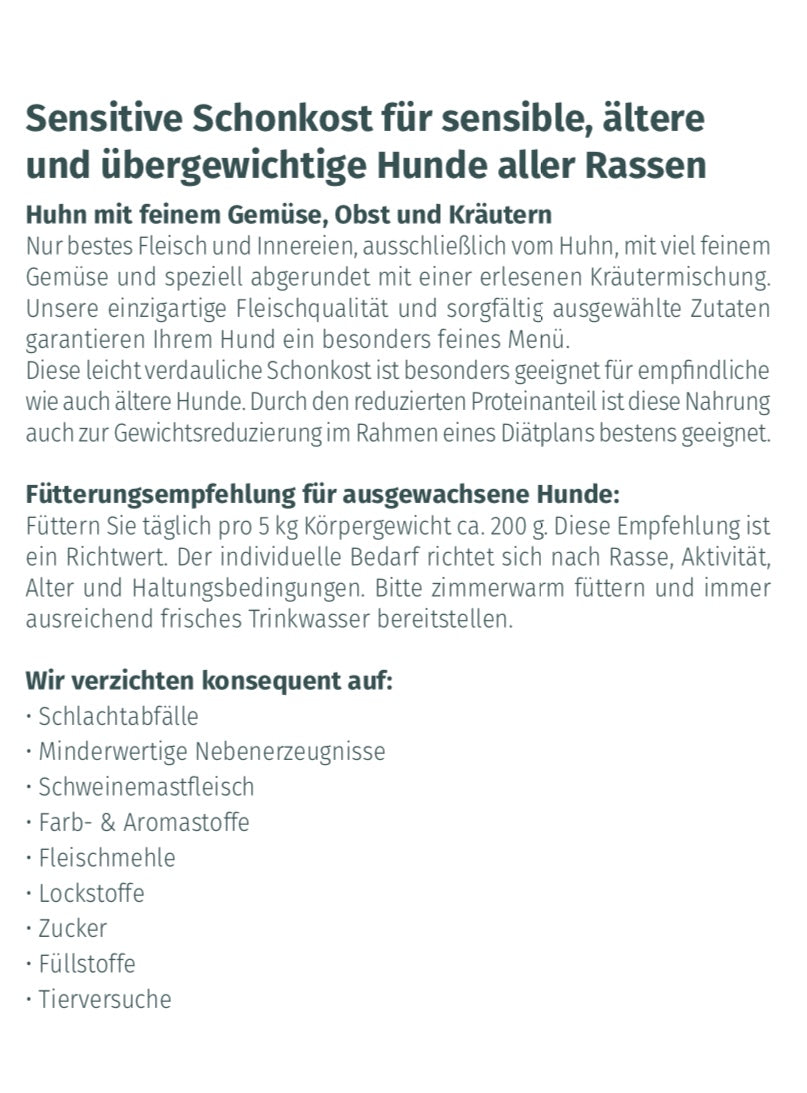 Sensitive Schonkost für sensible, ältere und übergewichtige Hunde aller Rassen

Huhn mit feinem Gemüse, Obst und Kräutern
Nur bestes Fleisch und Innereien, ausschließlich vom Huhn, mit viel feinem Gemüse und speziell abgerundet mit einer erlesenen Kräutermischung. Unsere einzigartige Fleischqualität und sorgfältig ausgewählte Zutaten garantieren Ihrem Hund ein besonders feines Menü.
Diese leicht verdauliche Schonkost ist besonders geeignet für empfindliche wie auch ältere Hunde. Durch den reduzierten Proteinanteil ist diese Nahrung auch zur Gewichtsreduzierung im Rahmen eines Diätplans bestens geeignet.

Fütterungsempfehlung für ausgewachsene Hunde:
Füttern Sie täglich pro 5 kg Körpergewicht ca. 200 g. Diese Empfehlung ist ein Richtwert. Der individuelle Bedarf richtet sich nach Rasse, Aktivität, Alter und Haltungsbedingungen. Bitte zimmerwarm füttern und immer ausreichend frisches Trinkwasser bereitstellen.

Wir verzichten konsequent auf:
· Schlachtabfälle
· Minderwertige Nebenerzeugnisse
· Schweinemastfleisch
· Farb- & Aromastoffe
· Fleischmehle
· Lockstoffe
· Zucker
· Füllstoffe
· Tierversuche